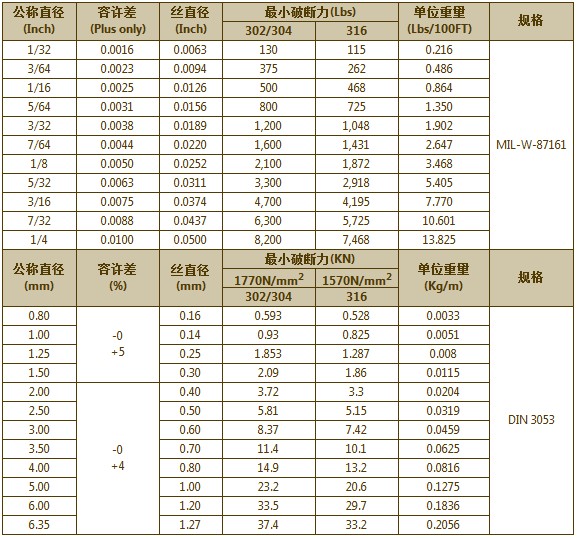 | 公称直径 (Inch) | 容许差 (Plus only) | 丝直径 (Inch) | 最小破断力(Lbs) 302/304 | 最小破断力(Lbs) 316 | 单位重里 (Lbs/100FT) | 规格 |
|---|---|---|---|---|---|---|
| 1/32 | 0.0016 | 0.0063 | 130 | 115 | 0.216 | MIL-W-87161 |
| 3/64 | 0.0023 | 0.0094 | 375 | 262 | 0.486 | |
| 1/16 | 0.0025 | 0.0126 | 500 | 468 | 0.864 | |
| 5/64 | 0.0031 | 0.0156 | 800 | 725 | 1.350 | |
| 3/32 | 0.0038 | 0.0189 | 1,200 | 1,048 | 1.902 | |
| 7/64 | 0.0044 | 0.0220 | 1,600 | 1,431 | 2.647 | |
| 1/8 | 0.0050 | 0.0252 | 2,100 | 1,872 | 3.468 | |
| 5/32 | 0.0063 | 0.0311 | 3,300 | 2,918 | 5.405 | |
| 3/16 | 0.0075 | 0.0374 | 4,700 | 4,195 | 7.770 | |
| 7/32 | 0.0088 | 0.0437 | 6,300 | 5,725 | 10.601 | |
| 1/4 | 0.0100 | 0.0500 | 8,200 | 7,468 | 13.825 | |

| 公称直径 (mm) | 容许差 (%) | 丝直径 (mm) | 最小破断力(KN) $1770N/mm^2$ 302/304 | 最小破断力(KN) $1570N/mm^2$ 316 | 单位重里 (Kg/m) | 规格 |
|---|---|---|---|---|---|---|
| 0.80 | -0 +5 | 0.16 | 0.593 | 0.528 | 0.0033 | DIN 3053 |
| 1.00 | | 0.14 | 0.93 | 0.825 | 0.0051 | |
| 1.25 | | 0.25 | 1.853 | 1.287 | 0.008 | |
| 1.50 | | 0.30 | 2.09 | 1.86 | 0.0115 | |
| 2.00 | -0 +4 | 0.40 | 3.72 | 3.3 | 0.0204 | |
| 2.50 | | 0.50 | 5.81 | 5.15 | 0.0319 | |
| 3.00 | | 0.60 | 8.37 | 7.42 | 0.0459 | |
| 3.50 | | 0.70 | 11.4 | 10.1 | 0.0625 | |
| 4.00 | | 0.80 | 14.9 | 13.2 | 0.0816 | |
| 5.00 | | 1.00 | 23.2 | 20.6 | 0.1275 | |
| 6.00 | | 1.20 | 33.5 | 29.7 | 0.1836 | |
| 6.35 | | 1.27 | 37.4 | 33.2 | 0.2056 | |